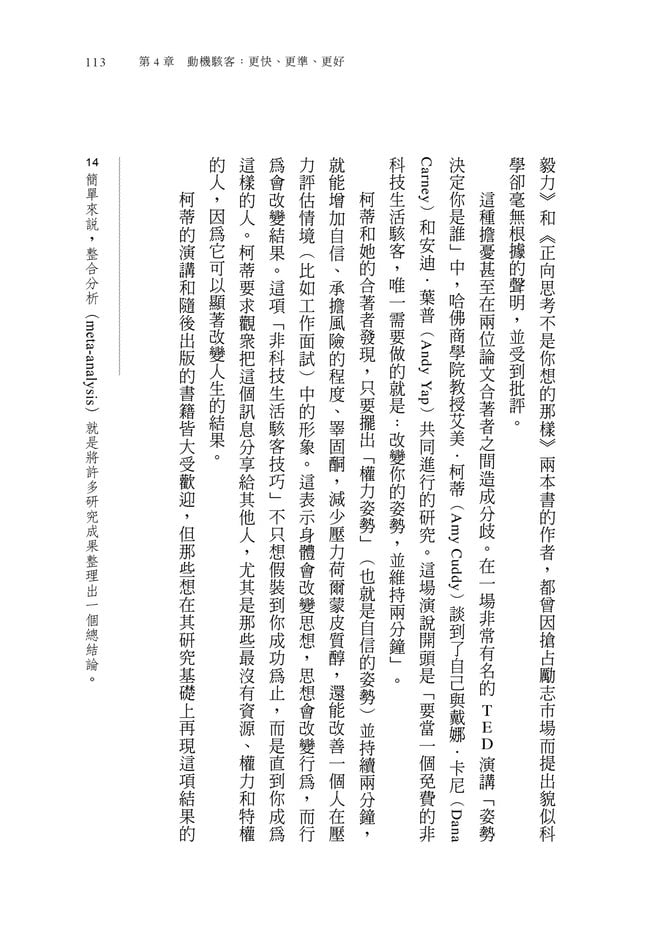 113 第4章 動機駭客：更快、更準、更好

毅力》和《正向思考不是你想的那樣》兩本書的作者，都曾因搶占勵志市場而提出貌似科學卻毫無根據的聲明，並受到批評。

這種擔憂甚至在兩位論文合著者之間造成分歧。在一場非常有名的TED演講「姿勢決定你是誰」中，哈佛商學院教授艾美．柯蒂（Amy Cuddy）談到了自己與戴娜．卡尼（Dana Carney）和安迪．葉普（Andy Yap）共同進行的研究。這場演說開頭是「要當一個免費的非科技生活駭客，唯一需要做的就是：改變你的姿勢，並維持兩分鐘」。

柯蒂和她的合著者發現，只要擺出「權力姿勢」（也就是自信的姿勢）並持續兩分鐘，就能增加自信、承擔風險的程度、睪固酮，減少壓力荷爾蒙皮質醇，還能改善一個人在壓力評估情境（比如工作面試）中的形象。這表示身體會改變思想，思想會改變行為，而行為會改變結果。這項「非科技生活駭客技巧」不只想假裝到你成功為止，而是直到你成為這樣的人。柯蒂要求觀眾把這個訊息分享給其他人，尤其是那些最沒有資源、權力和特權的人，因為它可以顯著改變人生的結果。

柯蒂的演講和隨後出版的書籍皆大受歡迎，但那些想在其研究基礎上再現這項結果的

14 簡單來說，整合分析（meta-analysis）就是將許多研究成果整理出一個總結論。